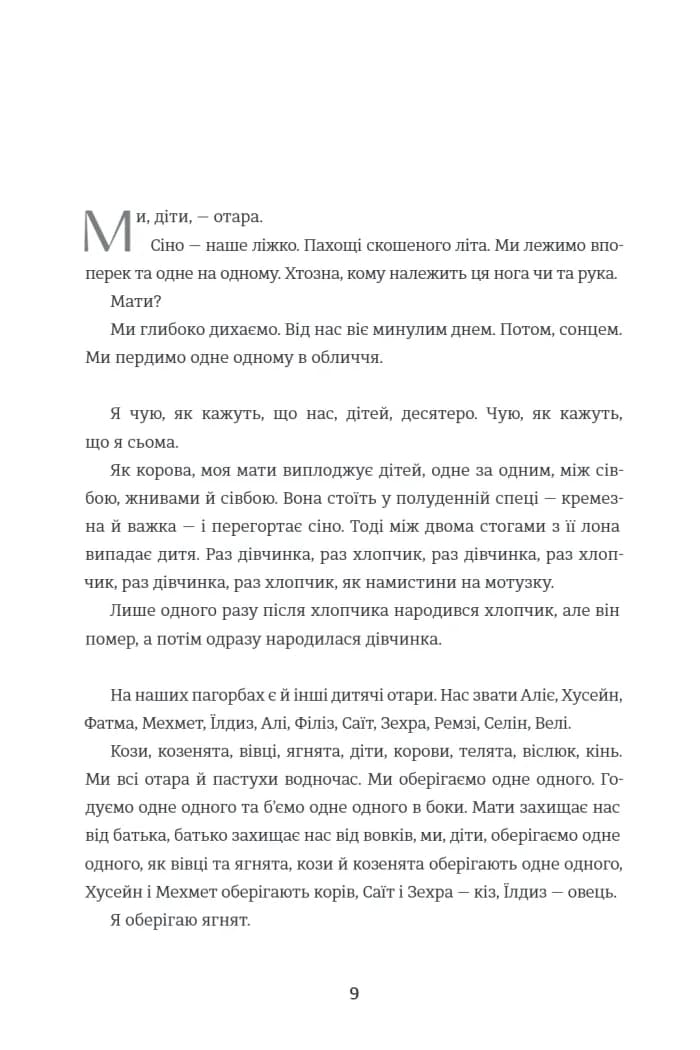 Ми, діти, — отара.

Сіно — наше ліжко. Пахощі скошеного літа. Ми лежимо впоперек та одне на одному. Хтозна, кому належить ця нога чи та рука.

Мати?

Ми глибоко дихаємо. Від нас віє минулим днем. Потом, сонцем. Ми пердимо одне одному в обличчя.

Я чую, як кажуть, що нас, дітей, десятеро. Чую, як кажуть, що я сьома.

Як корова, моя мати виплоджує дітей, одне за одним, між сівбою, жнивами й сівбою. Вона стоїть у полуденній спеці — кремезна й важка — і перегортає сіно. Тоді між двома стогами з її лона випадає дитя. Раз дівчинка, раз хлопчик, раз дівчинка, раз хлопчик, раз дівчинка, раз хлопчик, як намистини на мотузку.

Лише одного разу після хлопчика народився хлопчик, але він помер, а потім одразу народилася дівчинка.

На наших пагорбах є й інші дитячі отари. Нас звати Аліє, Хусейн, Фатма, Мехмет, Їлдиз, Алі, Філіз, Саїт, Зехра, Ремзі, Селін, Велі.

Кози, козенята, вівці, ягнята, діти, корови, телята, віслюк, кінь. Ми всі отара й пастухи водночас. Ми оберігаємо одне одного. Годуємо одне одного та б'ємо одне одного в боки. Мати захищає нас від батька, батько захищає нас від вовків, ми, діти, оберігаємо одне одного, як вівці та ягнята, кози й козенята оберігають одне одного, Хусейн і Мехмет оберігають корів, Саїт і Зехра — кіз, Їлдиз — овець.

Я оберігаю ягнят.

9